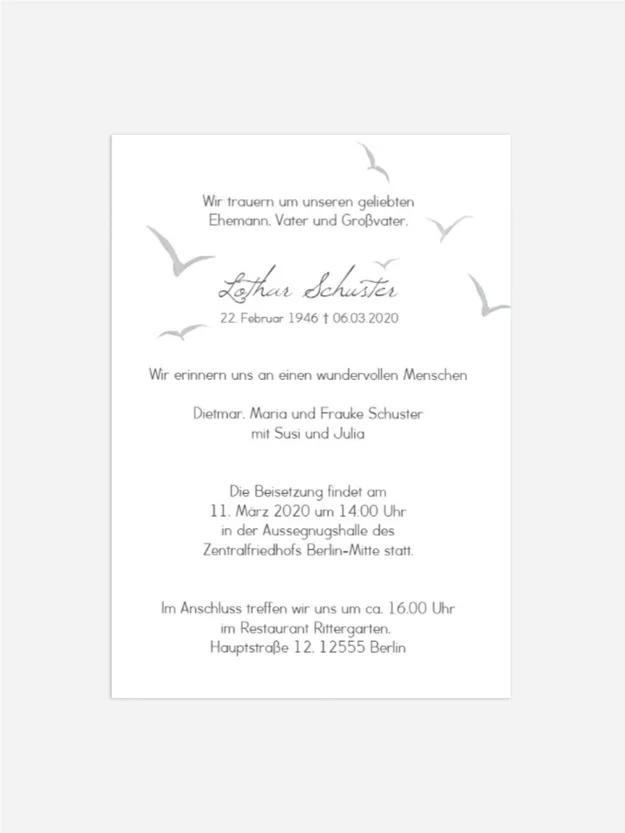 Wir trauern um unseren geliebten
Ehemann, Vater und Großvater.

Lothar Schuster

22. Februar 1946 † 06.03.2020

Wir erinnern uns an einen wundervollen Menschen

Dietmar, Maria und Frauke Schuster
mit Susi und Julia

Die Beisetzung findet am
11. März 2020 um 14.00 Uhr
in der Aussegnugshalle des
Zentralfriedhofs Berlin-Mitte statt.

Im Anschluss treffen wir uns um ca. 16.00 Uhr
im Restaurant Rittergarten,
Hauptstraße 12, 12555 Berlin